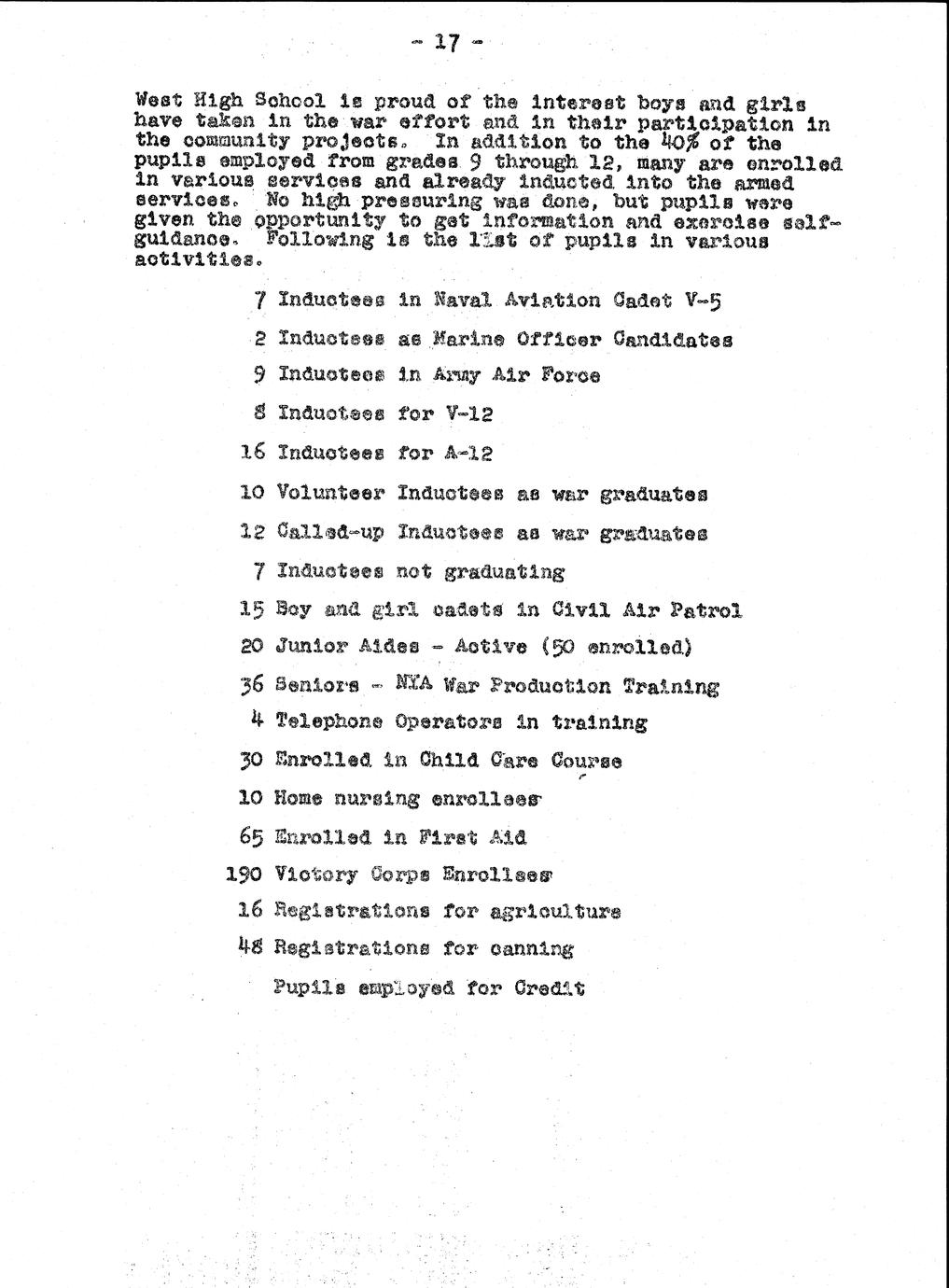 - 17 -

West High School is proud of the interest boys and girls have taken in the war effort and in their participation in the community projects. In addition to the 40% of the pupils employed from grades 9 through 12, many are enrolled in various services and already inducted into the armed services. No high pressuring was done, but pupils were given the opportunity to get information and exercise self-guidance. Following is the list of pupils in various activities.

7 Inductees in Naval Aviation Cadet V-5

2 Inductees as Marine Officer Candidates

9 Inductees in Army Air Force

8 Inductees for V-12

16 Inductees for A-12

10 Volunteer Inductees as war graduates

12 Called-up Inductees as war graduates

7 Inductees not graduating

15 Boy and girl cadets in Civil Air Patrol

20 Junior Aides - Active (50 enrolled)

36 Seniors - NYA War Production Training

4 Telephone Operators in training

30 Enrolled in Child Care Course

10 Home nursing enrollees

65 Enrolled in First Aid

190 Victory Corps Enrollees

16 Registrations for agriculture

48 Registrations for canning

Pupils employed for Credit